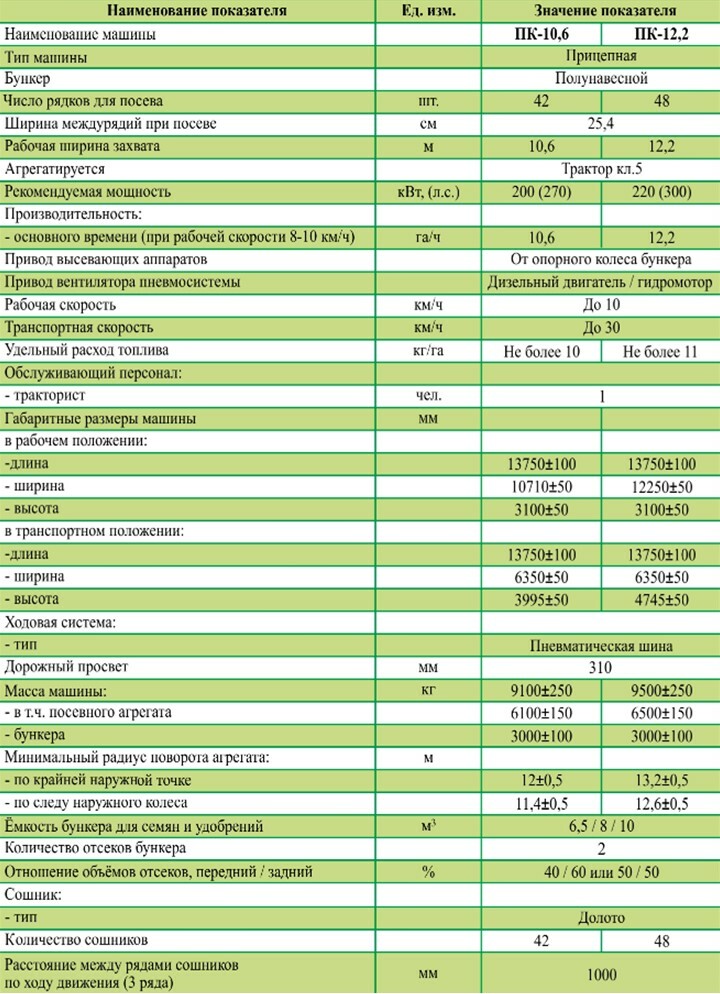 | Наименование показателя | Ед. изм. | Значение показателя | |
|---|---|---|---|
| Наименование машины | | ПК-10,6 | ПК-12,2 |
| Тип машины | | Прицепная | |
| Бункер | | Полунавесной | |
| Число рядков для посева | шт. | 42 | 48 |
| Ширина междурядий при посеве | см | 25,4 | |
| Рабочая ширина захвата | м | 10,6 | 12,2 |
| Агрегатируется | | Трактор кл.5 | |
| Рекомендуемая мощность | кВт, (л.с.) | 200 (270) | 220 (300) |
| Производительность: | | | |
| - основного времени (при рабочей скорости 8-10 км/ч) | га/ч | 10,6 | 12,2 |
| Привод высевающих аппаратов | | От опорного колеса бункера | |
| Привод вентилятора пневмосистемы | | Дизельный двигатель / гидромотор | |
| Рабочая скорость | км/ч | До 10 | |
| Транспортная скорость | км/ч | До 30 | |
| Удельный расход топлива | кг/га | Не более 10 | Не более 11 |
| Обслуживающий персонал: | | | |
| - тракторист | чел. | 1 | |
| Габаритные размеры машины | мм | | |
| в рабочем положении: | | | |
| -длина | | 13750±100 | 13750±100 |
| - ширина | | 10710±50 | 12250±50 |
| - высота | | 3100±50 | 3100±50 |
| в транспортном положении: | | | |
| -длина | | 13750±100 | 13750±100 |
| - ширина | | 6350±50 | 6350±50 |
| - высота | | 3995±50 | 4745±50 |
| Ходовая система: | | | |
| - тип | | Пневматическая шина | |
| Дорожный просвет | мм | 310 | |
| Масса машины: | кг | 9100±250 | 9500±250 |
| - в т.ч. посевного агрегата | | 6100±150 | 6500±150 |
| - бункера | | 3000±100 | 3000±100 |
| Минимальный радиус поворота агрегата: | м | | |
| - по крайней наружной точке | | 12±0,5 | 13,2±0,5 |
| - по следу наружного колеса | | 11,4±0,5 | 12,6±0,5 |
| Ёмкость бункера для семян и удобрений | $м^3$ | 6,5 / 8 / 10 | |
| Количество отсеков бункера | | 2 | |
| Отношение объёмов отсеков, передний / задний | % | 40 / 60 или 50 / 50 | |
| Сошник: | | | |
| - тип | | Долото | |
| Количество сошников | | 42 | 48 |
| Расстояние между рядами сошников по ходу движения (3 ряда) | мм | 1000 | |